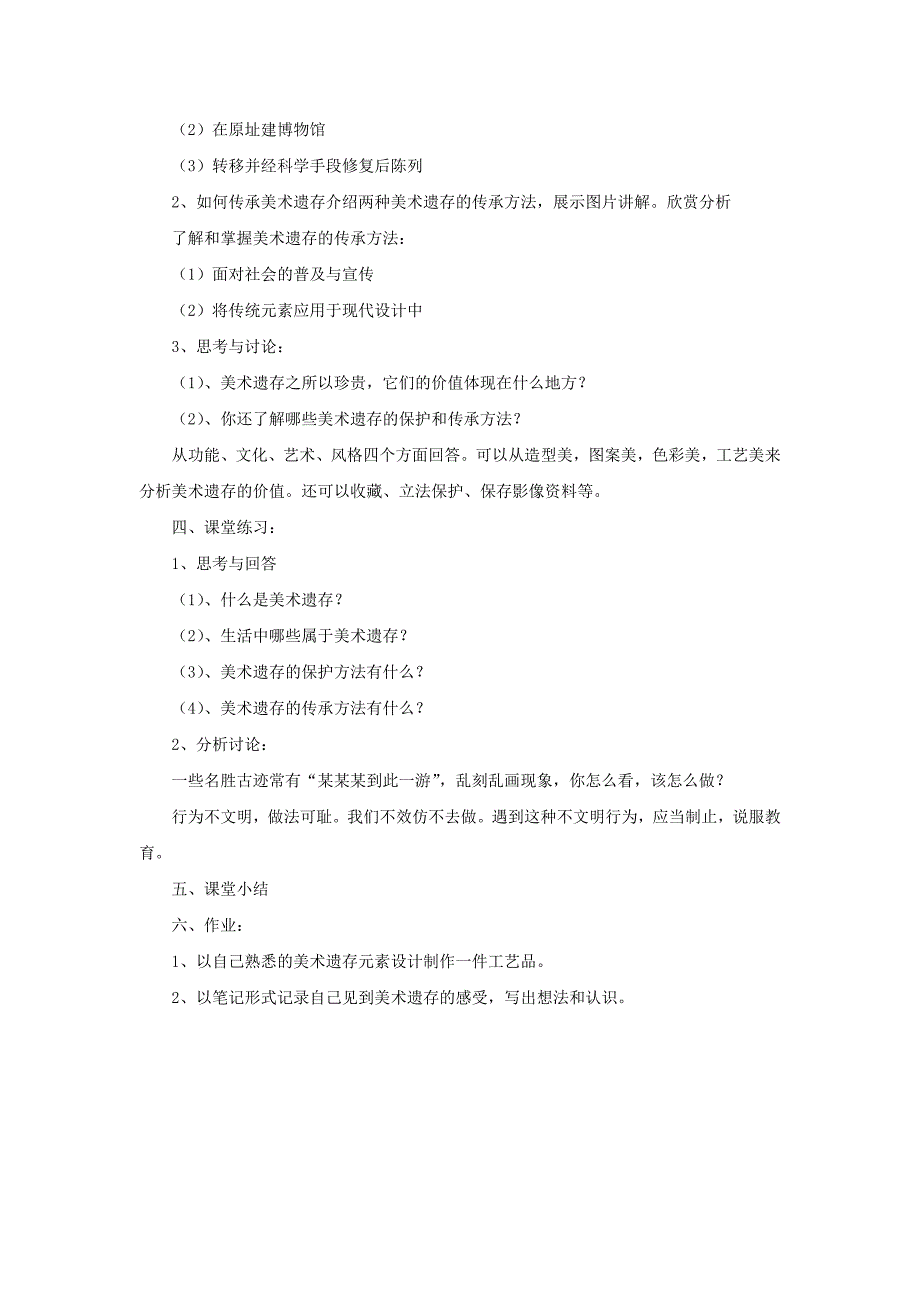 （2）在原址建博物馆

（3）转移并经科学手段修复后陈列

2、如何传承美术遗存介绍两种美术遗存的传承方法，展示图片讲解。欣赏分析

了解和掌握美术遗存的传承方法：

（1）面对社会的普及与宣传

（2）将传统元素应用于现代设计中

3、思考与讨论：

（1）、美术遗存之所以珍贵，它们的价值体现在什么地方？

（2）、你还了解哪些美术遗存的保护和传承方法？

从功能、文化、艺术、风格四个方面回答。可以从造型美，图案美，色彩美，工艺美来分析美术遗存的价值。还可以收藏、立法保护、保存影像资料等。

四、课堂练习：

1、思考与回答

（1）、什么是美术遗存？

（2）、生活中哪些属于美术遗存？

（3）、美术遗存的保护方法有什么？

（4）、美术遗存的传承方法有什么？

2、分析讨论：

一些名胜古迹常有“某某某到此一游”，乱刻乱画现象，你怎么看，该怎么做？

行为不文明，做法可耻。我们不效仿不去做。遇到这种不文明行为，应当制止，说服教育。

五、课堂小结

六、作业：

1、以自己熟悉的美术遗存元素设计制作一件工艺品。

2、以笔记形式记录自己见到美术遗存的感受，写出想法和认识。